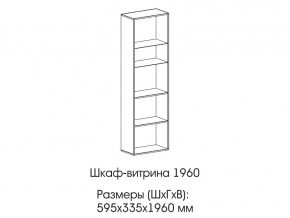 Шкаф-витрина 1960

Размеры (ШхГхВ):
595х335х1960 мм